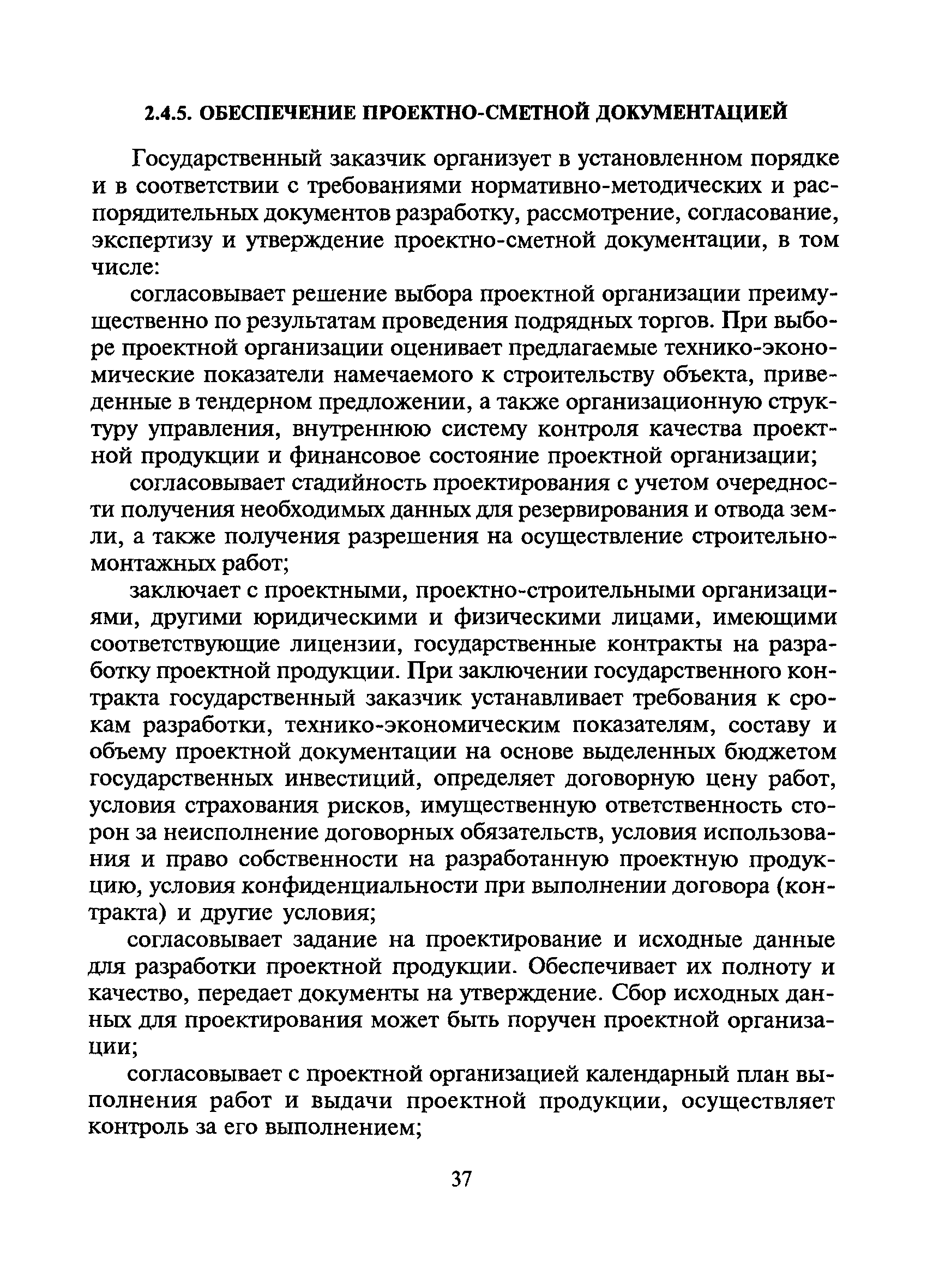 2.4.5. ОБЕСПЕЧЕНИЕ ПРОЕКТНО-СМЕТНОЙ ДОКУМЕНТАЦИЕЙ

Государственный заказчик организует в установленном порядке и в соответствии с требованиями нормативно-методических и распорядительных документов разработку, рассмотрение, согласование, экспертизу и утверждение проектно-сметной документации, в том числе:

согласовывает решение выбора проектной организации преимущественно по результатам проведения подрядных торгов. При выборе проектной организации оценивает предлагаемые технико-экономические показатели намечаемого к строительству объекта, приведенные в тендерном предложении, а также организационную структуру управления, внутреннюю систему контроля качества проектной продукции и финансовое состояние проектной организации;

согласовывает стадийность проектирования с учетом очередности получения необходимых данных для резервирования и отвода земли, а также получения разрешения на осуществление строительно-монтажных работ;

заключает с проектными, проектно-строительными организациями, другими юридическими и физическими лицами, имеющими соответствующие лицензии, государственные контракты на разработку проектной продукции. При заключении государственного контракта государственный заказчик устанавливает требования к срокам разработки, технико-экономическим показателям, составу и объему проектной документации на основе выделенных бюджетом государственных инвестиций, определяет договорную цену работ, условия страхования рисков, имущественную ответственность сторон за неисполнение договорных обязательств, условия использования и право собственности на разработанную проектную продукцию, условия конфиденциальности при выполнении договора (контракта) и другие условия;

согласовывает задание на проектирование и исходные данные для разработки проектной продукции. Обеспечивает их полноту и качество, передает документы на утверждение. Сбор исходных данных для проектирования может быть поручен проектной организации;

согласовывает с проектной организацией календарный план выполнения работ и выдачи проектной продукции, осуществляет контроль за его выполнением;

37